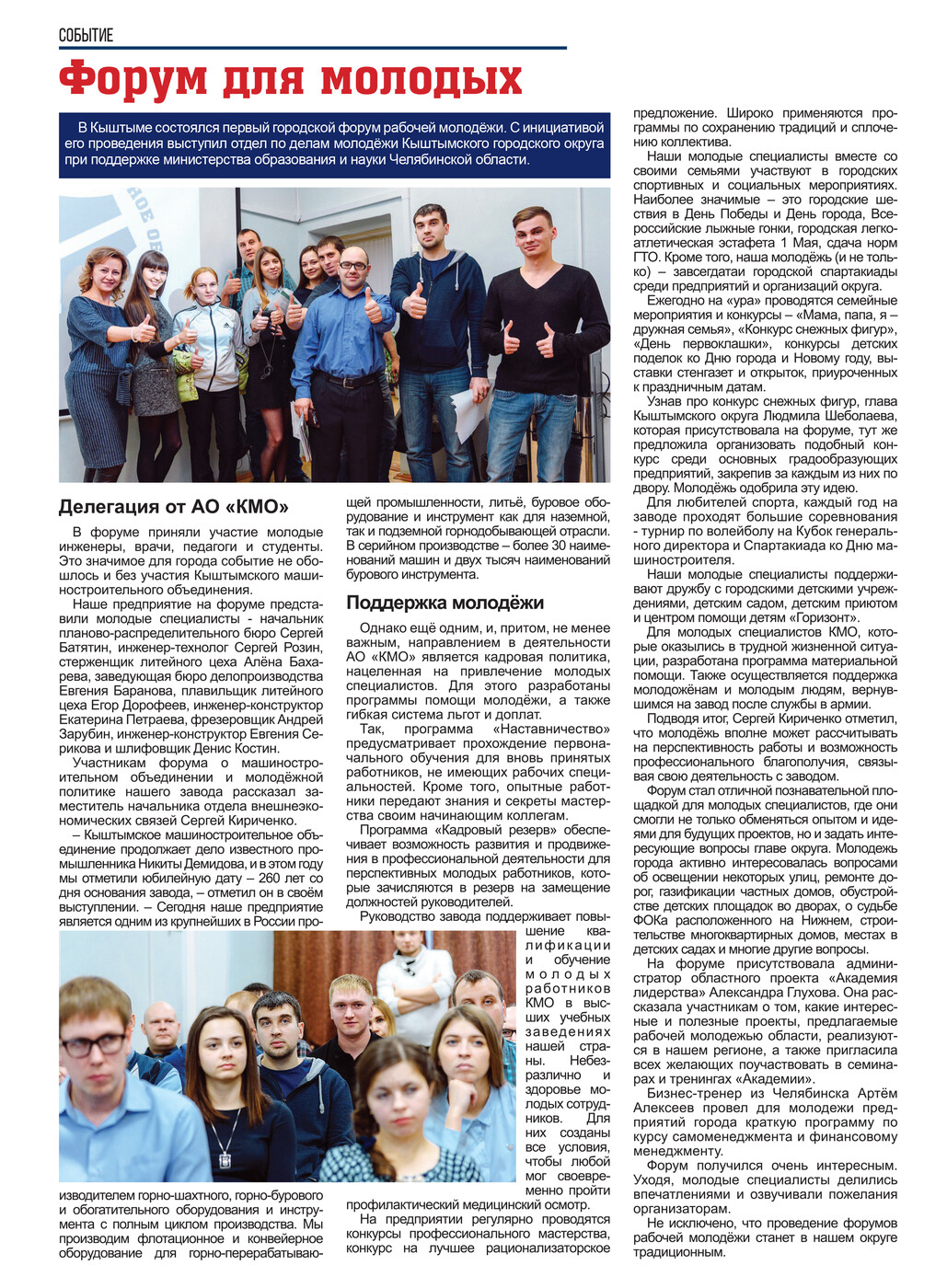 СОБЫТИЕ

Форум для молодых

В Кыштыме состоялся первый городской форум рабочей молодёжи. С инициативой его проведения выступил отдел по делам молодёжи Кыштымского городского округа при поддержке министерства образования и науки Челябинской области.

Делегация от АО «КМО»

В форуме приняли участие молодые инженеры, врачи, педагоги и студенты. Это значимое для города событие не обошлось и без участия Кыштымского машиностроительного объединения.

Наше предприятие на форуме представили молодые специалисты - начальник планово-распределительного бюро Сергей Батятин, инженер-технолог Сергей Розин, стерженщик литейного цеха Алёна Бахарева, заведующая бюро делопроизводства Евгения Баранова, плавильщик литейного цеха Егор Дорофеев, инженер-конструктор Екатерина Петраева, фрезеровщик Андрей Зарубин, инженер-конструктор Евгения Серикова и шлифовщик Денис Костин.

Участникам форума о машиностроительном объединении и молодёжной политике нашего завода рассказал заместитель начальника отдела внешнеэкономических связей Сергей Кириченко.

– Кыштымское машиностроительное объединение продолжает дело известного промышленника Никиты Демидова, и в этом году мы отметили юбилейную дату – 260 лет со дня основания завода, – отметил он в своём выступлении. – Сегодня наше предприятие является одним из крупнейших в России производителем горно-шахтного, горно-бурового и обогатительного оборудования и инструмента с полным циклом производства. Мы производим флотационное и конвейерное оборудование для горно-перерабатывающей промышленности, литьё, буровое оборудование и инструмент как для наземной, так и подземной горнодобывающей отрасли. В серийном производстве – более 30 наименований машин и двух тысяч наименований бурового инструмента.

Поддержка молодёжи

Однако ещё одним, и, притом, не менее важным, направлением в деятельности АО «КМО» является кадровая политика, нацеленная на привлечение молодых специалистов. Для этого разработаны программы помощи молодёжи, а также гибкая система льгот и доплат.

Так, программа «Наставничество» предусматривает прохождение первоначального обучения для вновь принятых работников, не имеющих рабочих специальностей. Кроме того, опытные работники передают знания и секреты мастерства своим начинающим коллегам.

Программа «Кадровый резерв» обеспечивает возможность развития и продвижения в профессиональной деятельности для перспективных молодых работников, которые зачисляются в резерв на замещение должностей руководителей.

Руководство завода поддерживает повышение квалификации и обучение молодых работников КМО в высших учебных заведениях нашей страны. Небезразлично и здоровье молодых сотрудников. Для них созданы все условия, чтобы любой мог своевременно пройти профилактический медицинский осмотр.

На предприятии регулярно проводятся конкурсы профессионального мастерства, конкурс на лучшее рационализаторское предложение. Широко применяются программы по сохранению традиций и сплочению коллектива.

Наши молодые специалисты вместе со своими семьями участвуют в городских спортивных и социальных мероприятиях. Наиболее значимые – это городские шествия в День Победы и День города, Всероссийские лыжные гонки, городская легкоатлетическая эстафета 1 Мая, сдача норм ГТО. Кроме того, наша молодёжь (и не только) – завсегдатаи городской спартакиады среди предприятий и организаций округа.

Ежегодно на «ура» проводятся семейные мероприятия и конкурсы – «Мама, папа, я – дружная семья», «Конкурс снежных фигур», «День первоклашки», конкурсы детских поделок ко Дню города и Новому году, выставки стенгазет и открыток, приуроченных к праздничным датам.

Узнав про конкурс снежных фигур, глава Кыштымского округа Людмила Шеболаева, которая присутствовала на форуме, тут же предложила организовать подобный конкурс среди основных градообразующих предприятий, закрепив за каждым из них по двору. Молодёжь одобрила эту идею.

Для любителей спорта, каждый год на заводе проходят большие соревнования - турнир по волейболу на Кубок генерального директора и Спартакиада ко Дню машиностроителя.

Наши молодые специалисты поддерживают дружбу с городскими детскими учреждениями, детским садом, детским приютом и центром помощи детям «Горизонт».

Для молодых специалистов КМО, которые оказались в трудной жизненной ситуации, разработана программа материальной помощи. Также осуществляется поддержка молодожёнам и молодым людям, вернувшимся на завод после службы в армии.

Подводя итог, Сергей Кириченко отметил, что молодёжь вполне может рассчитывать на перспективность работы и возможность профессионального благополучия, связывая свою деятельность с заводом.

Форум стал отличной познавательной площадкой для молодых специалистов, где они смогли не только обменяться опытом и идеями для будущих проектов, но и задать интересующие вопросы главе округа. Молодежь города активно интересовалась вопросами об освещении некоторых улиц, ремонте дорог, газификации частных домов, обустройстве детских площадок во дворах, о судьбе ФОКа расположенного на Нижнем, строительстве многоквартирных домов, местах в детских садах и многие другие вопросы.

На форуме присутствовала администратор областного проекта «Академия лидерства» Александра Глухова. Она рассказала участникам о том, какие интересные и полезные проекты, предлагаемые рабочей молодежью области, реализуются в нашем регионе, а также пригласила всех желающих поучаствовать в семинарах и тренингах «Академии».

Бизнес-тренер из Челябинска Артём Алексеев провел для молодежи предприятий города краткую программу по курсу самоменеджмента и финансовому менеджменту.

Форум получился очень интересным. Уходя, молодые специалисты делились впечатлениями и озвучивали пожелания организаторам.

Не исключено, что проведение форумов рабочей молодёжи станет в нашем округе традиционным.